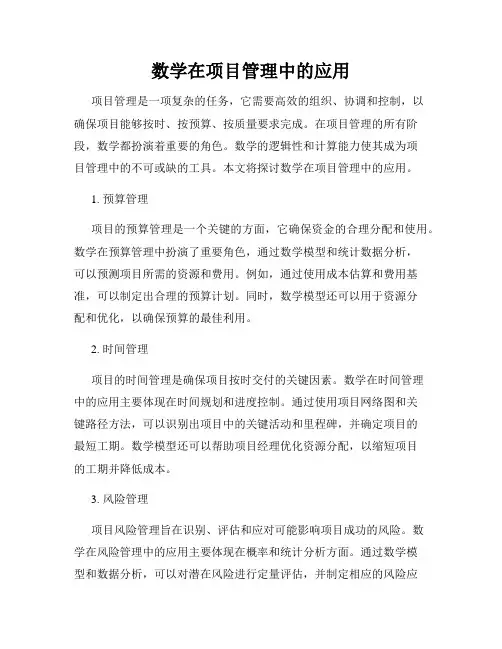 数学在项目管理中的应用

项目管理是一项复杂的任务，它需要高效的组织、协调和控制，以确保项目能够按时、按预算、按质量要求完成。在项目管理的所有阶段，数学都扮演着重要的角色。数学的逻辑性和计算能力使其成为项目管理中的不可或缺的工具。本文将探讨数学在项目管理中的应用。

1. 预算管理

项目的预算管理是一个关键的方面，它确保资金的合理分配和使用。数学在预算管理中扮演了重要角色，通过数学模型和统计数据分析，可以预测项目所需的资源和费用。例如，通过使用成本估算和费用基准，可以制定出合理的预算计划。同时，数学模型还可以用于资源分配和优化，以确保预算的最佳利用。

2. 时间管理

项目的时间管理是确保项目按时交付的关键因素。数学在时间管理中的应用主要体现在时间规划和进度控制。通过使用项目网络图和关键路径方法，可以识别出项目中的关键活动和里程碑，并确定项目的最短工期。数学模型还可以帮助项目经理优化资源分配，以缩短项目的工期并降低成本。

3. 风险管理

项目风险管理旨在识别、评估和应对可能影响项目成功的风险。数学在风险管理中的应用主要体现在概率和统计分析方面。通过数学模型和数据分析，可以对潜在风险进行定量评估，并制定相应的风险应